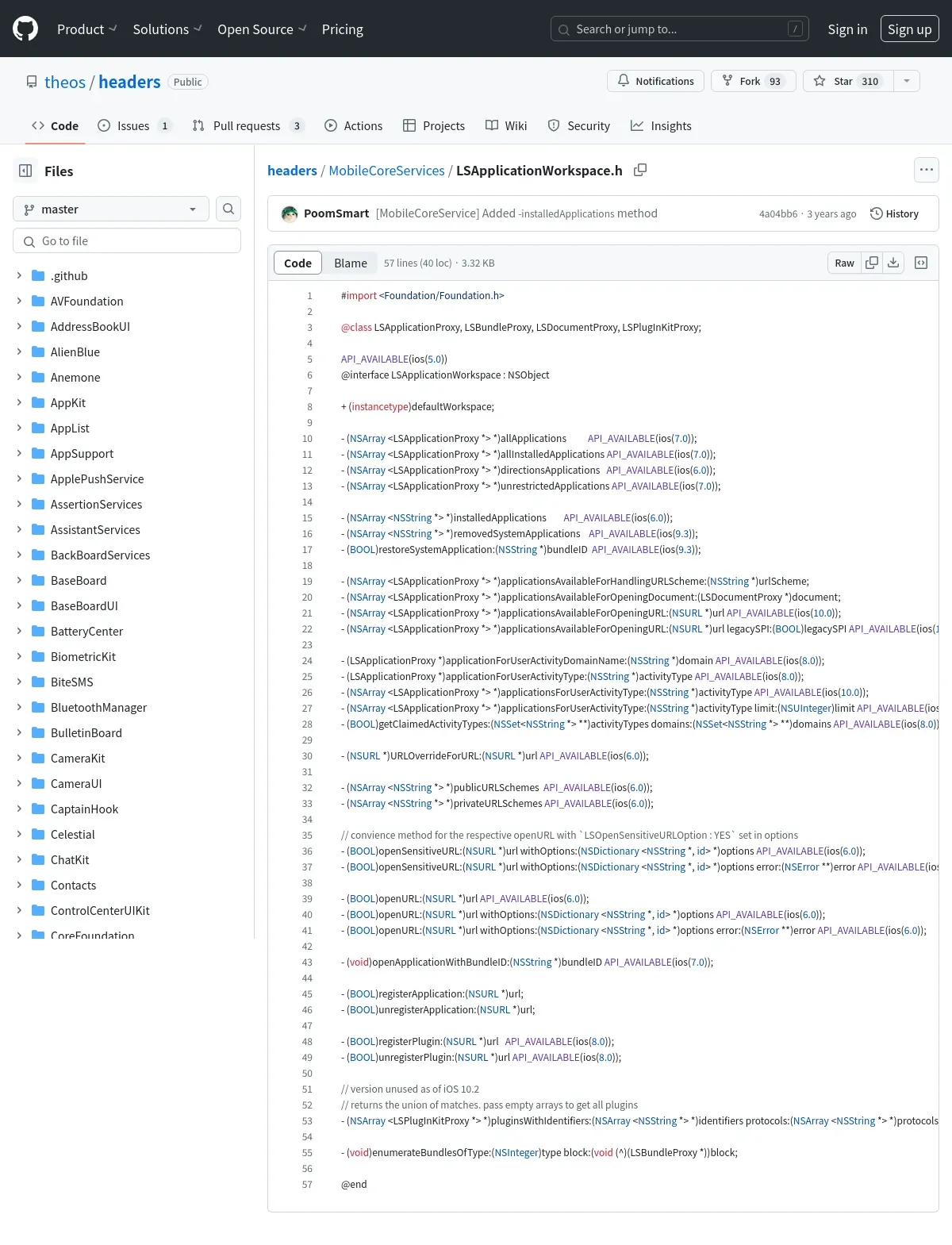 Product Solutions Open Source Pricing

Search or jump to... /

Sign in Sign up

theos / headers Public

Notifications Fork 93 Star 310

Code Issues 1 Pull requests 3 Actions Projects Wiki Security Insights

Files

master

Go to file

.github
AVFoundation
AddressBookUI
AlienBlue
Anemone
AppKit
AppList
AppSupport
ApplePushService
AssertionServices
AssistantServices
BackBoardServices
BaseBoard
BaseBoardUI
BatteryCenter
BiometricKit
BiteSMS
BluetoothManager
BulletinBoard
CameraKit
CameraUI
CaptainHook
Celestial
ChatKit
Contacts
ControlCenterUIKit
CoreFoundation

headers / MobileCoreServices / LSApplicationWorkspace.h

PoomSmart [MobileCoreService] Added -installedApplications method 4a04bb6 · 3 years ago History

Code Blame 57 lines (40 loc) · 3.32 KB Raw

1 #import <Foundation/Foundation.h>
2
3 @class LSApplicationProxy, LSBundleProxy, LSDocumentProxy, LSPlugInKitProxy;
4
5 API_AVAILABLE(ios(5.0))
6 @interface LSApplicationWorkspace : NSObject
7
8 + (instancetype)defaultWorkspace;
9
10 - (NSArray <LSApplicationProxy *> *)allApplications API_AVAILABLE(ios(7.0));
11 - (NSArray <LSApplicationProxy *> *)allInstalledApplications API_AVAILABLE(ios(7.0));
12 - (NSArray <LSApplicationProxy *> *)directionsApplications API_AVAILABLE(ios(6.0));
13 - (NSArray <LSApplicationProxy *> *)unrestrictedApplications API_AVAILABLE(ios(7.0));
14
15 - (NSArray <NSString *> *)installedApplications API_AVAILABLE(ios(6.0));
16 - (NSArray <NSString *> *)removedSystemApplications API_AVAILABLE(ios(9.3));
17 - (BOOL)restoreSystemApplication:(NSString *)bundleID API_AVAILABLE(ios(9.3));
18
19 - (NSArray <LSApplicationProxy *> *)applicationsAvailableForHandlingURLScheme:(NSString *)urlScheme;
20 - (NSArray <LSApplicationProxy *> *)applicationsAvailableForOpeningDocument:(LSDocumentProxy *)document;
21 - (NSArray <LSApplicationProxy *> *)applicationsAvailableForOpeningURL:(NSURL *)url API_AVAILABLE(ios(10.0));
22 - (NSArray <LSApplicationProxy *> *)applicationsAvailableForOpeningURL:(NSURL *)url legacySPI:(BOOL)legacySPI API_AVAILABLE(ios(1
23
24 - (LSApplicationProxy *)applicationForUserActivityDomainName:(NSString *)domain API_AVAILABLE(ios(8.0));
25 - (LSApplicationProxy *)applicationForUserActivityType:(NSString *)activityType API_AVAILABLE(ios(8.0));
26 - (NSArray <LSApplicationProxy *> *)applicationsForUserActivityType:(NSString *)activityType API_AVAILABLE(ios(10.0));
27 - (NSArray <LSApplicationProxy *> *)applicationsForUserActivityType:(NSString *)activityType limit:(NSUInteger)limit API_AVAILABLE(ios
28 - (BOOL)getClaimedActivityTypes:(NSSet<NSString *> **)activityTypes domains:(NSSet<NSString *> **)domains API_AVAILABLE(ios(8.0))
29
30 - (NSURL *)URLOverrideForURL:(NSURL *)url API_AVAILABLE(ios(6.0));
31
32 - (NSArray <NSString *> *)publicURLSchemes API_AVAILABLE(ios(6.0));
33 - (NSArray <NSString *> *)privateURLSchemes API_AVAILABLE(ios(6.0));
34
35 // convience method for the respective openURL with `LSOpenSensitiveURLOption : YES` set in options
36 - (BOOL)openSensitiveURL:(NSURL *)url withOptions:(NSDictionary <NSString *, id> *)options API_AVAILABLE(ios(6.0));
37 - (BOOL)openSensitiveURL:(NSURL *)url withOptions:(NSDictionary <NSString *, id> *)options error:(NSError **)error API_AVAILABLE(ios
38
39 - (BOOL)openURL:(NSURL *)url API_AVAILABLE(ios(6.0));
40 - (BOOL)openURL:(NSURL *)url withOptions:(NSDictionary <NSString *, id> *)options API_AVAILABLE(ios(6.0));
41 - (BOOL)openURL:(NSURL *)url withOptions:(NSDictionary <NSString *, id> *)options error:(NSError **)error API_AVAILABLE(ios(6.0));
42
43 - (void)openApplicationWithBundleID:(NSString *)bundleID API_AVAILABLE(ios(7.0));
44
45 - (BOOL)registerApplication:(NSURL *)url;
46 - (BOOL)unregisterApplication:(NSURL *)url;
47
48 - (BOOL)registerPlugin:(NSURL *)url API_AVAILABLE(ios(8.0));
49 - (BOOL)unregisterPlugin:(NSURL *)url API_AVAILABLE(ios(8.0));
50
51 // version unused as of iOS 10.2
52 // returns the union of matches. pass empty arrays to get all plugins
53 - (NSArray <LSPlugInKitProxy *> *)pluginsWithIdentifiers:(NSArray <NSString *> *)identifiers protocols:(NSArray <NSString *> *)protocols
54
55 - (void)enumerateBundlesOfType:(NSInteger)type block:(void (^)(LSBundleProxy *))block;
56
57 @end